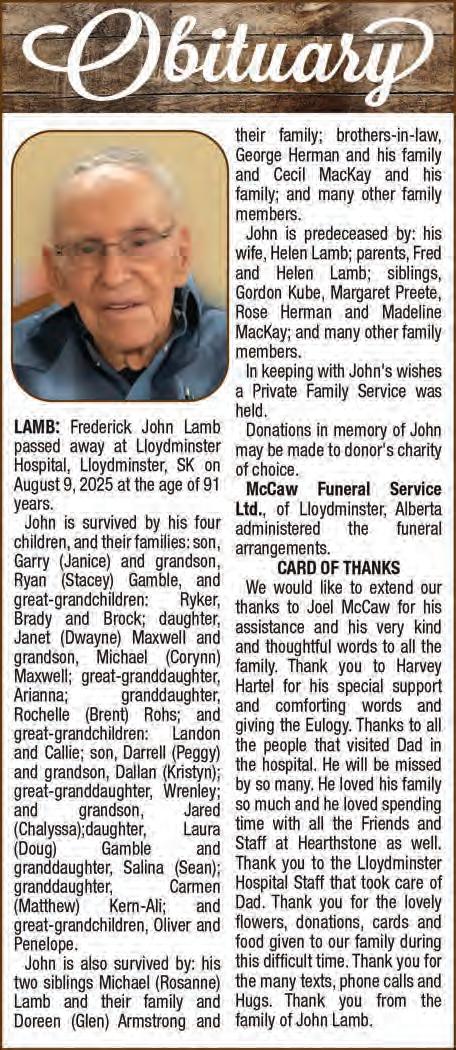 Obituary

LAMB: Frederick John Lamb passed away at Lloydminster Hospital, Lloydminster, SK on August 9, 2025 at the age of 91 years.

John is survived by his four children, and their families: son, Garry (Janice) and grandson, Ryan (Stacey) Gamble, and great-grandchildren: Ryker, Brady and Brock; daughter, Janet (Dwayne) Maxwell and grandson, Michael (Corynn) Maxwell; great-granddaughter, Arianna; granddaughter, Rochelle (Brent) Rohs; and great-grandchildren: Landon and Callie; son, Darrell (Peggy) and grandson, Dallan (Kristyn); great-granddaughter, Wrenley; and grandson, Jared (Chalyssa);daughter, Laura (Doug) Gamble and granddaughter, Salina (Sean); granddaughter, Carmen (Matthew) Kern-Ali; and great-grandchildren, Oliver and Penelope.

John is also survived by: his two siblings Michael (Rosanne) Lamb and their family and Doreen (Glen) Armstrong and their family; brothers-in-law, George Herman and his family and Cecil MacKay and his family; and many other family members.

John is predeceased by: his wife, Helen Lamb; parents, Fred and Helen Lamb; siblings, Gordon Kube, Margaret Preete, Rose Herman and Madeline MacKay; and many other family members.

In keeping with John's wishes a Private Family Service was held.

Donations in memory of John may be made to donor's charity of choice.

McCaw Funeral Service Ltd., of Lloydminster, Alberta administered the funeral arrangements.

CARD OF THANKS

We would like to extend our thanks to Joel McCaw for his assistance and his very kind and thoughtful words to all the family. Thank you to Harvey Hartel for his special support and comforting words and giving the Eulogy. Thanks to all the people that visited Dad in the hospital. He will be missed by so many. He loved his family so much and he loved spending time with all the Friends and Staff at Hearthstone as well. Thank you to the Lloydminster Hospital Staff that took care of Dad. Thank you for the lovely flowers, donations, cards and food given to our family during this difficult time. Thank you for the many texts, phone calls and Hugs. Thank you from the family of John Lamb.